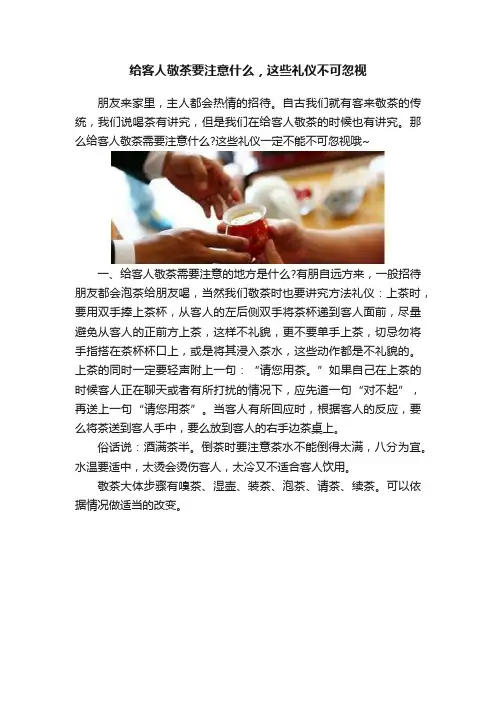 给客人敬茶要注意什么，这些礼仪不可忽视

朋友来家里，主人都会热情的招待。自古我们就有客来敬茶的传统，我们说喝茶有讲究，但是我们在给客人敬茶的时候也有讲究。那么给客人敬茶需要注意什么?这些礼仪一定不能不可忽视哦~

一、给客人敬茶需要注意的地方是什么?有朋自远方来，一般招待朋友都会泡茶给朋友喝，当然我们敬茶时也要讲究方法礼仪：上茶时，要用双手捧上茶杯，从客人的左后侧双手将茶杯递到客人面前，尽量避免从客人的正前方上茶，这样不礼貌，更不要单手上茶，切忌勿将手指搭在茶杯杯口上，或是将其浸入茶水，这些动作都是不礼貌的。上茶的同时一定要轻声附上一句：“请您用茶。”如果自己在上茶的时候客人正在聊天或者有所打扰的情况下，应先道一句“对不起”，再送上一句“请您用茶”。当客人有所回应时，根据客人的反应，要么将茶送到客人手中，要么放到客人的右手边茶桌上。

俗话说：酒满茶半。倒茶时要注意茶水不能倒得太满，八分为宜。水温要适中，太烫会烫伤客人，太冷又不适合客人饮用。

敬茶大体步骤有嗅茶、湿壶、装茶、泡茶、请茶、续茶。可以依据情况做适当的改变。